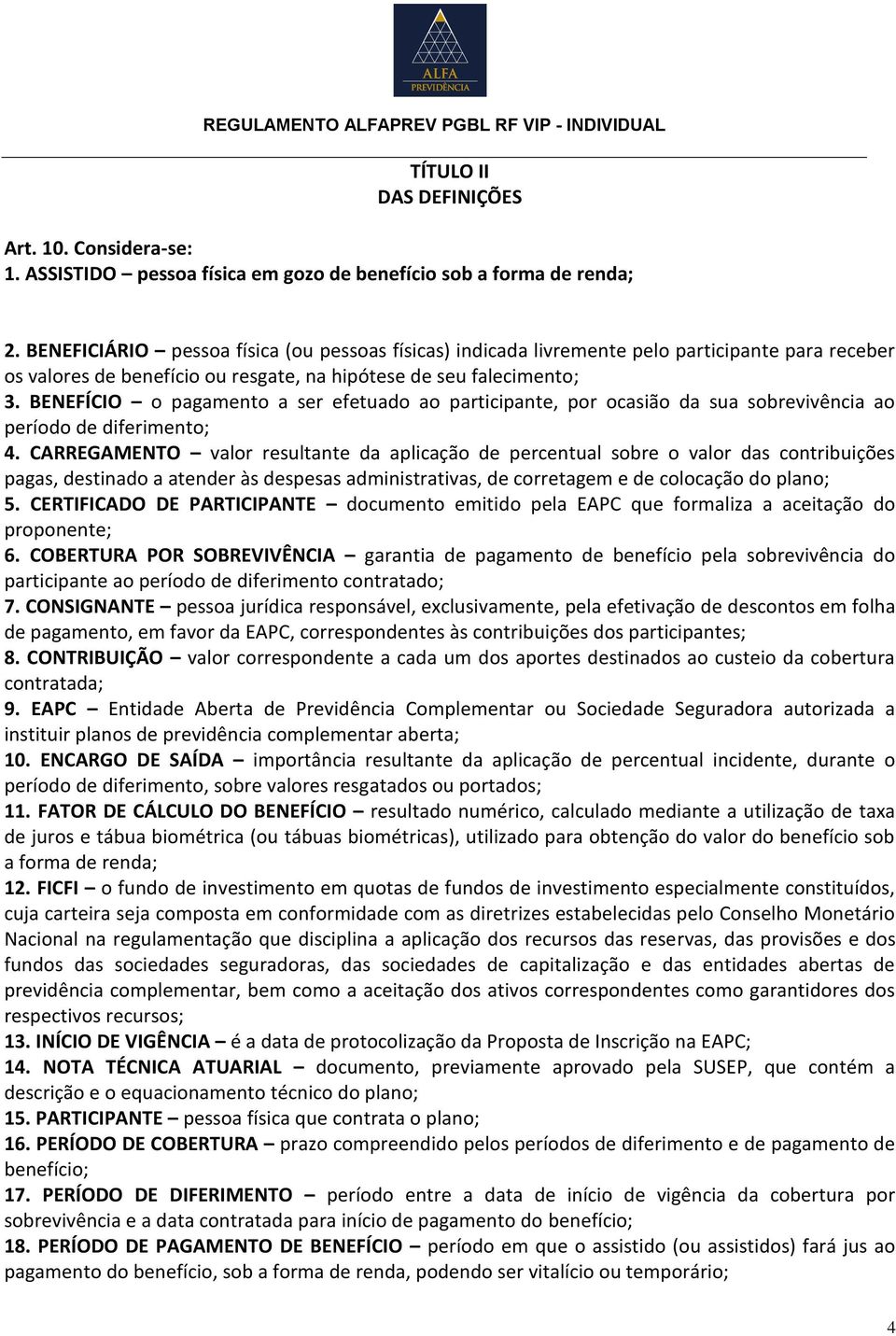 ALFA
PREVIDÊNCIA

REGULAMENTO ALFAPREV PGBL RF VIP - INDIVIDUAL

TÍTULO II
DAS DEFINIÇÕES

Art. 10. Considera-se:
1. ASSISTIDO – pessoa física em gozo de benefício sob a forma de renda;

2. BENEFICIÁRIO – pessoa física (ou pessoas físicas) indicada livremente pelo participante para receber os valores de benefício ou resgate, na hipótese de seu falecimento;
3. BENEFÍCIO – o pagamento a ser efetuado ao participante, por ocasião da sua sobrevivência ao período de diferimento;
4. CARREGAMENTO – valor resultante da aplicação de percentual sobre o valor das contribuições pagas, destinado a atender às despesas administrativas, de corretagem e de colocação do plano;
5. CERTIFICADO DE PARTICIPANTE – documento emitido pela EAPC que formaliza a aceitação do proponente;
6. COBERTURA POR SOBREVIVÊNCIA – garantia de pagamento de benefício pela sobrevivência do participante ao período de diferimento contratado;
7. CONSIGNANTE – pessoa jurídica responsável, exclusivamente, pela efetivação de descontos em folha de pagamento, em favor da EAPC, correspondentes às contribuições dos participantes;
8. CONTRIBUIÇÃO – valor correspondente a cada um dos aportes destinados ao custeio da cobertura contratada;
9. EAPC – Entidade Aberta de Previdência Complementar ou Sociedade Seguradora autorizada a instituir planos de previdência complementar aberta;
10. ENCARGO DE SAÍDA – importância resultante da aplicação de percentual incidente, durante o período de diferimento, sobre valores resgatados ou portados;
11. FATOR DE CÁLCULO DO BENEFÍCIO – resultado numérico, calculado mediante a utilização de taxa de juros e tábua biométrica (ou tábuas biométricas), utilizado para obtenção do valor do benefício sob a forma de renda;
12. FICFI – o fundo de investimento em quotas de fundos de investimento especialmente constituídos, cuja carteira seja composta em conformidade com as diretrizes estabelecidas pelo Conselho Monetário Nacional na regulamentação que disciplina a aplicação dos recursos das reservas, das provisões e dos fundos das sociedades seguradoras, das sociedades de capitalização e das entidades abertas de previdência complementar, bem como a aceitação dos ativos correspondentes como garantidores dos respectivos recursos;
13. INÍCIO DE VIGÊNCIA – é a data de protocolização da Proposta de Inscrição na EAPC;
14. NOTA TÉCNICA ATUARIAL – documento, previamente aprovado pela SUSEP, que contém a descrição e o equacionamento técnico do plano;
15. PARTICIPANTE – pessoa física que contrata o plano;
16. PERÍODO DE COBERTURA – prazo compreendido pelos períodos de diferimento e de pagamento de benefício;
17. PERÍODO DE DIFERIMENTO – período entre a data de início de vigência da cobertura por sobrevivência e a data contratada para início de pagamento do benefício;
18. PERÍODO DE PAGAMENTO DE BENEFÍCIO – período em que o assistido (ou assistidos) fará jus ao pagamento do benefício, sob a forma de renda, podendo ser vitalício ou temporário;

4